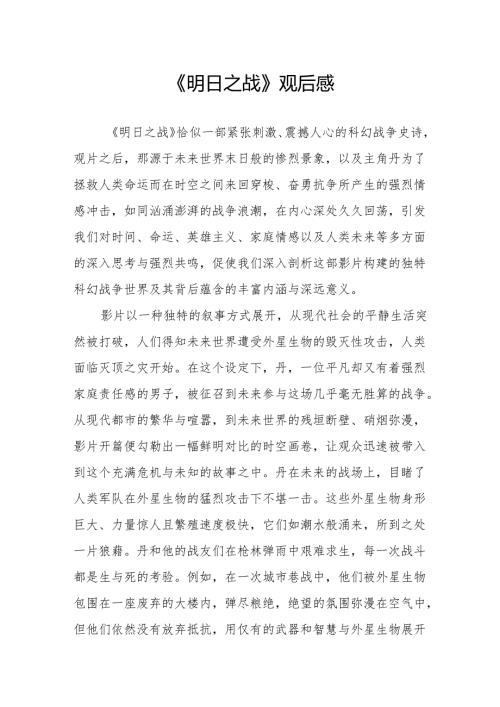 《明日之战》观后感

《明日之战》恰似一部紧张刺激、震撼人心的科幻战争史诗，观片之后，那源于未来世界末日般的惨烈景象，以及主角丹为了拯救人类命运而在时空之间来回穿梭、奋勇抗争所产生的强烈情感冲击，如同汹涌澎湃的战争浪潮，在内心深处久久回荡，引发我们对时间、命运、英雄主义、家庭情感以及人类未来等多方面的深入思考与强烈共鸣，促使我们深入剖析这部影片构建的独特科幻战争世界及其背后蕴含的丰富内涵与深远意义。

影片以一种独特的叙事方式展开，从现代社会的平静生活突然被打破，人们得知未来世界遭受外星生物的毁灭性攻击，人类面临灭顶之灾开始。在这个设定下，丹，一位平凡却又有着强烈家庭责任感的男子，被征召到未来参与这场几乎毫无胜算的战争。从现代都市的繁华与喧嚣，到未来世界的残垣断壁、硝烟弥漫，影片开篇便勾勒出一幅鲜明对比的时空画卷，让观众迅速被带入到这个充满危机与未知的故事之中。丹在未来的战场上，目睹了人类军队在外星生物的猛烈攻击下不堪一击。这些外星生物身形巨大、力量惊人且繁殖速度极快，它们如潮水般涌来，所到之处一片狼藉。丹和他的战友们在枪林弹雨中艰难求生，每一次战斗都是生与死的考验。例如，在一次城市巷战中，他们被外星生物包围在一座废弃的大楼内，弹尽粮绝，绝望的氛围弥漫在空气中，但他们依然没有放弃抵抗，用仅有的武器和智慧与外星生物展开